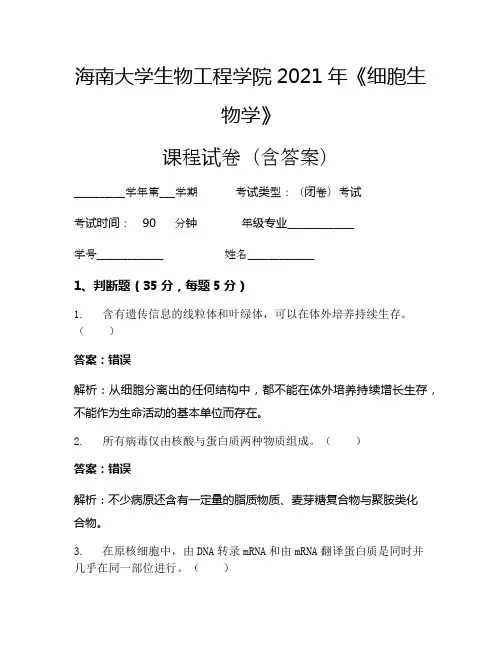 海南大学生物工程学院 2021 年《细胞生物学》

课程试卷（含答案）

________学年第___学期　　考试类型：（闭卷）考试

考试时间：　90　分钟　　年级专业____________

学号____________　　　姓名____________

1、判断题（35 分，每题 5 分）

1.　含有遗传信息的线粒体和叶绿体，可以在体外培养持续生存。（　）

答案：错误

解析：从细胞分离出的任何结构中，都不能在体外培养持续增长生存，不能作为生命活动的基本单位而存在。

2.　所有病毒仅由核酸与蛋白质两种物质组成。（　）

答案：错误

解析：不少病原还含有一定量的脂质物质、麦芽糖复合物与聚胺类化合物。

3.　在原核细胞中，由 DNA 转录 mRNA 和由 mRNA 翻译蛋白质是同时并几乎在同一部位进行。（　）